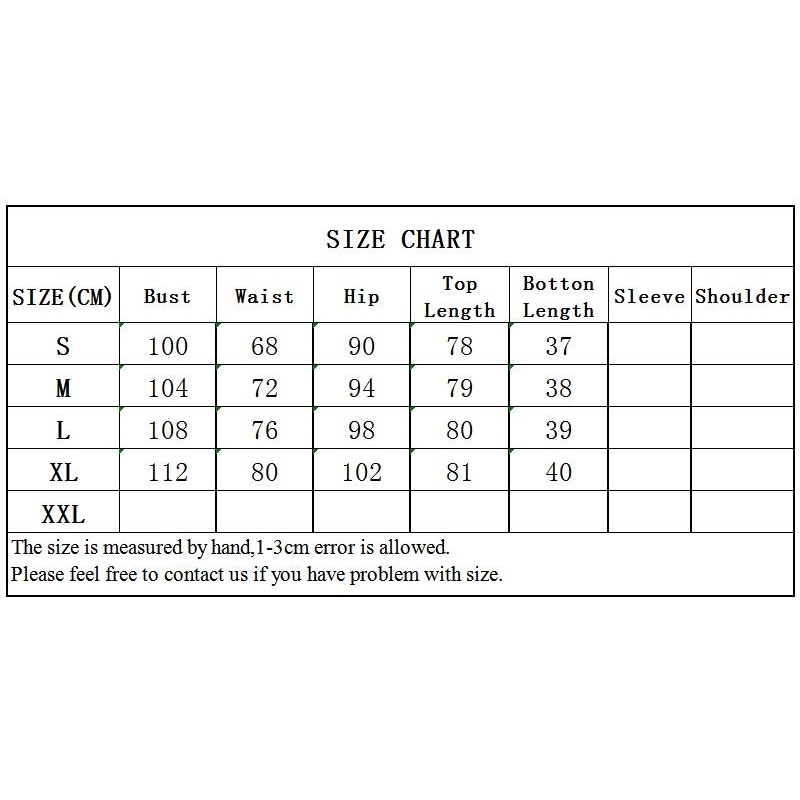 SIZE CHART

| SIZE(CM) | Bust | Waist | Hip | Top Length | Botton Length | Sleeve | Shoulder |
|---|---|---|---|---|---|---|---|
| S | 100 | 68 | 90 | 78 | 37 | | |
| M | 104 | 72 | 94 | 79 | 38 | | |
| L | 108 | 76 | 98 | 80 | 39 | | |
| XL | 112 | 80 | 102 | 81 | 40 | | |
| XXL | | | | | | | |

The size is measured by hand,1-3cm error is allowed.
Please feel free to contact us if you have problem with size.